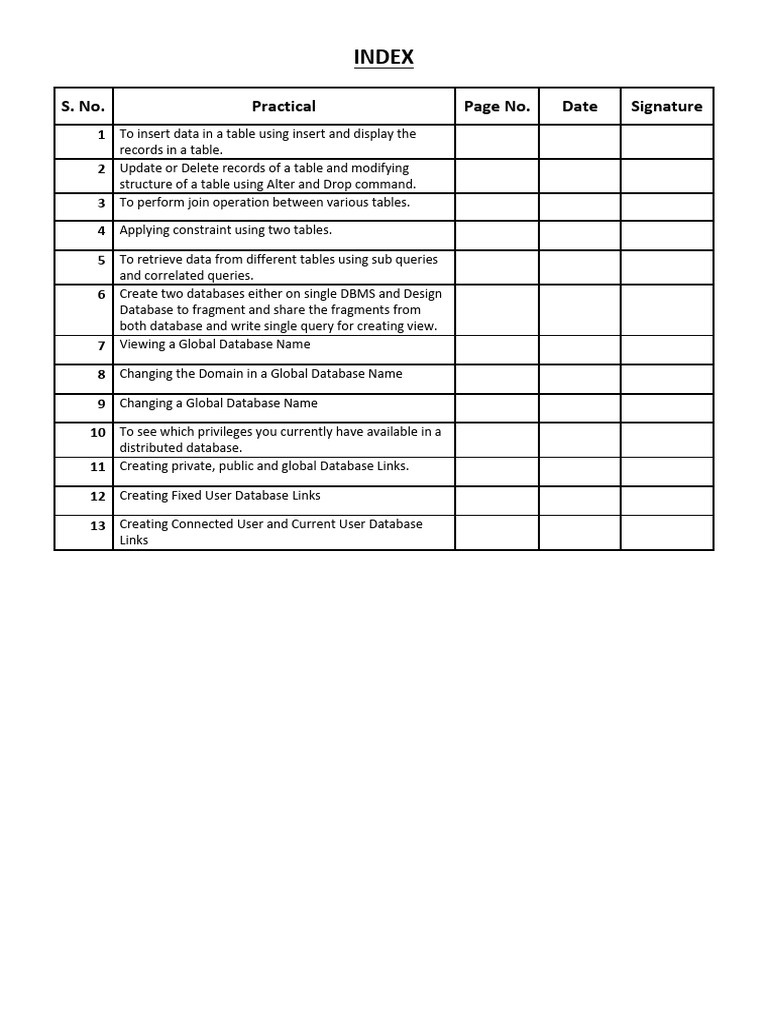 INDEX

| S. No. | Practical | Page No. | Date | Signature |
|---|---|---|---|---|
| 1 | To insert data in a table using insert and display the records in a table. | | | |
| 2 | Update or Delete records of a table and modifying structure of a table using Alter and Drop command. | | | |
| 3 | To perform join operation between various tables. | | | |
| 4 | Applying constraint using two tables. | | | |
| 5 | To retrieve data from different tables using sub queries and correlated queries. | | | |
| 6 | Create two databases either on single DBMS and Design Database to fragment and share the fragments from both database and write single query for creating view. | | | |
| 7 | Viewing a Global Database Name | | | |
| 8 | Changing the Domain in a Global Database Name | | | |
| 9 | Changing a Global Database Name | | | |
| 10 | To see which privileges you currently have available in a distributed database. | | | |
| 11 | Creating private, public and global Database Links. | | | |
| 12 | Creating Fixed User Database Links | | | |
| 13 | Creating Connected User and Current User Database Links | | | |